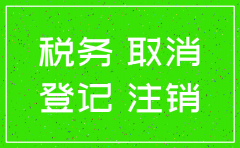 税务 取消
登记 注销